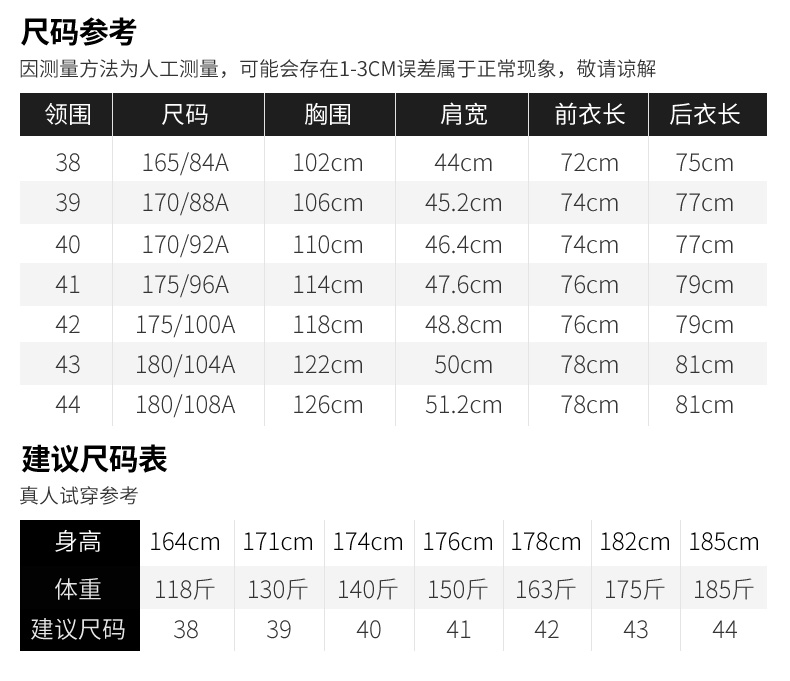 尺码参考
因测量方法为人工测量，可能会存在1-3CM误差属于正常现象，敬请谅解

| 领围 | 尺码 | 胸围 | 肩宽 | 前衣长 | 后衣长 |
|---|---|---|---|---|---|
| 38 | 165/84A | 102cm | 44cm | 72cm | 75cm |
| 39 | 170/88A | 106cm | 45.2cm | 74cm | 77cm |
| 40 | 170/92A | 110cm | 46.4cm | 74cm | 77cm |
| 41 | 175/96A | 114cm | 47.6cm | 76cm | 79cm |
| 42 | 175/100A | 118cm | 48.8cm | 76cm | 79cm |
| 43 | 180/104A | 122cm | 50cm | 78cm | 81cm |
| 44 | 180/108A | 126cm | 51.2cm | 78cm | 81cm |

建议尺码表
真人试穿参考

| 身高 | 164cm | 171cm | 174cm | 176cm | 178cm | 182cm | 185cm |
|---|---|---|---|---|---|---|---|
| 体重 | 118斤 | 130斤 | 140斤 | 150斤 | 163斤 | 175斤 | 185斤 |
| 建议尺码 | 38 | 39 | 40 | 41 | 42 | 43 | 44 |